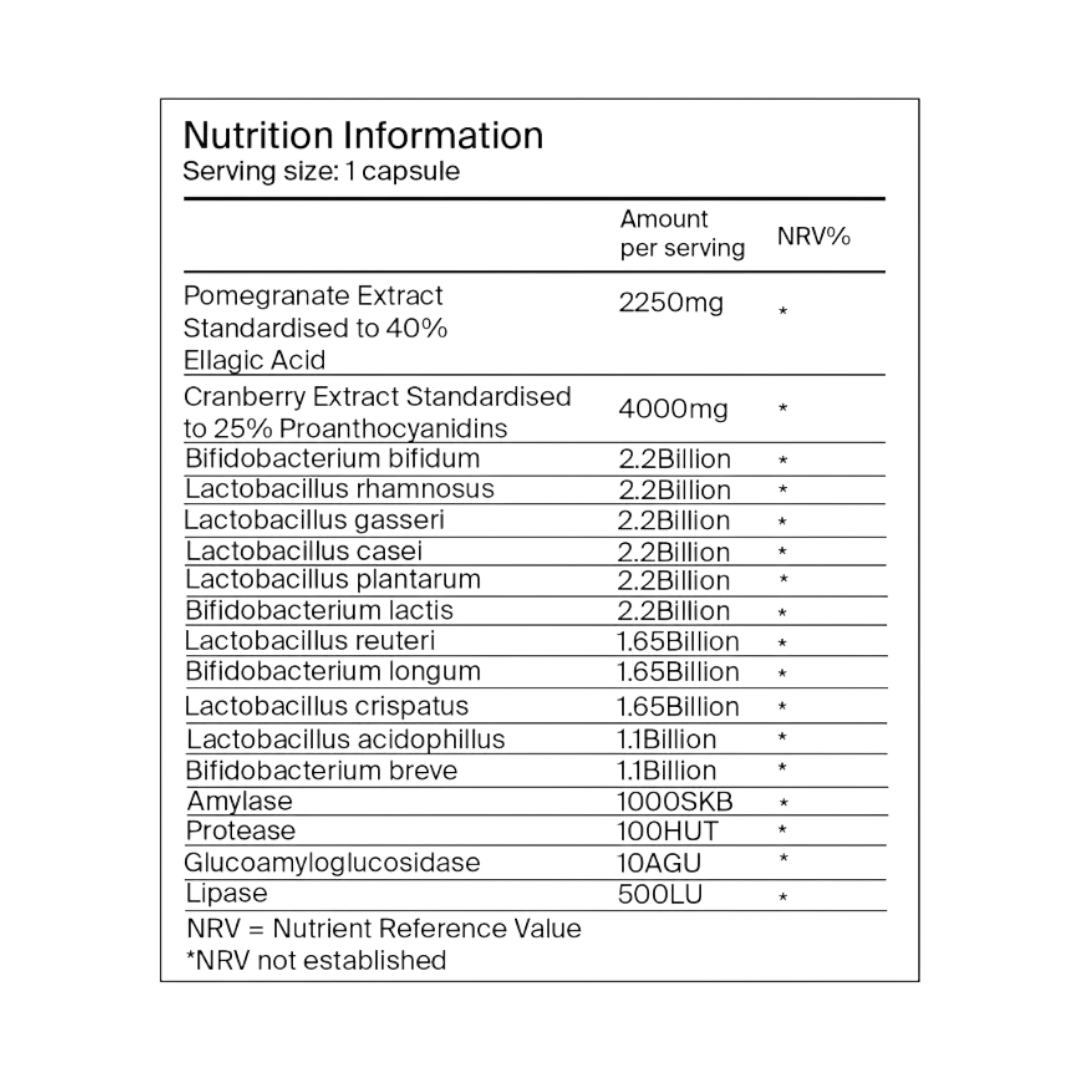 Nutrition Information
Serving size: 1 capsule

| | Amount per serving | NRV% |
|---|---|---|
| Pomegranate Extract Standardised to 40% Ellagic Acid | 2250mg | * |
| Cranberry Extract Standardised to 25% Proanthocyanidins | 4000mg | * |
| Bifidobacterium bifidum | 2.2Billion | * |
| Lactobacillus rhamnosus | 2.2Billion | * |
| Lactobacillus gasseri | 2.2Billion | * |
| Lactobacillus casei | 2.2Billion | * |
| Lactobacillus plantarum | 2.2Billion | * |
| Bifidobacterium lactis | 2.2Billion | * |
| Lactobacillus reuteri | 1.65Billion | * |
| Bifidobacterium longum | 1.65Billion | * |
| Lactobacillus crispatus | 1.65Billion | * |
| Lactobacillus acidophillus | 1.1Billion | * |
| Bifidobacterium breve | 1.1Billion | * |
| Amylase | 1000SKB | * |
| Protease | 100HUT | * |
| Glucoamyloglucosidase | 10AGU | * |
| Lipase | 500LU | * |

NRV = Nutrient Reference Value
*NRV not established